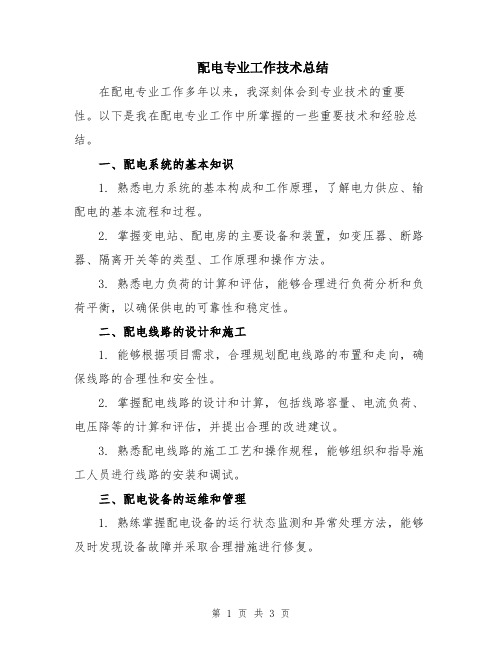 配电专业工作技术总结

在配电专业工作多年以来，我深刻体会到专业技术的重要性。以下是我在配电专业工作中所掌握的一些重要技术和经验总结。

一、配电系统的基本知识

1. 熟悉电力系统的基本构成和工作原理，了解电力供应、输配电的基本流程和过程。

2. 掌握变电站、配电房的主要设备和装置，如变压器、断路器、隔离开关等的类型、工作原理和操作方法。

3. 熟悉电力负荷的计算和评估，能够合理进行负荷分析和负荷平衡，以确保供电的可靠性和稳定性。

二、配电线路的设计和施工

1. 能够根据项目需求，合理规划配电线路的布置和走向，确保线路的合理性和安全性。

2. 掌握配电线路的设计和计算，包括线路容量、电流负荷、电压降等的计算和评估，并提出合理的改进建议。

3. 熟悉配电线路的施工工艺和操作规程，能够组织和指导施工人员进行线路的安装和调试。

三、配电设备的运维和管理

1. 熟练掌握配电设备的运行状态监测和异常处理方法，能够及时发现设备故障并采取合理措施进行修复。

第 1 页 共 3 页